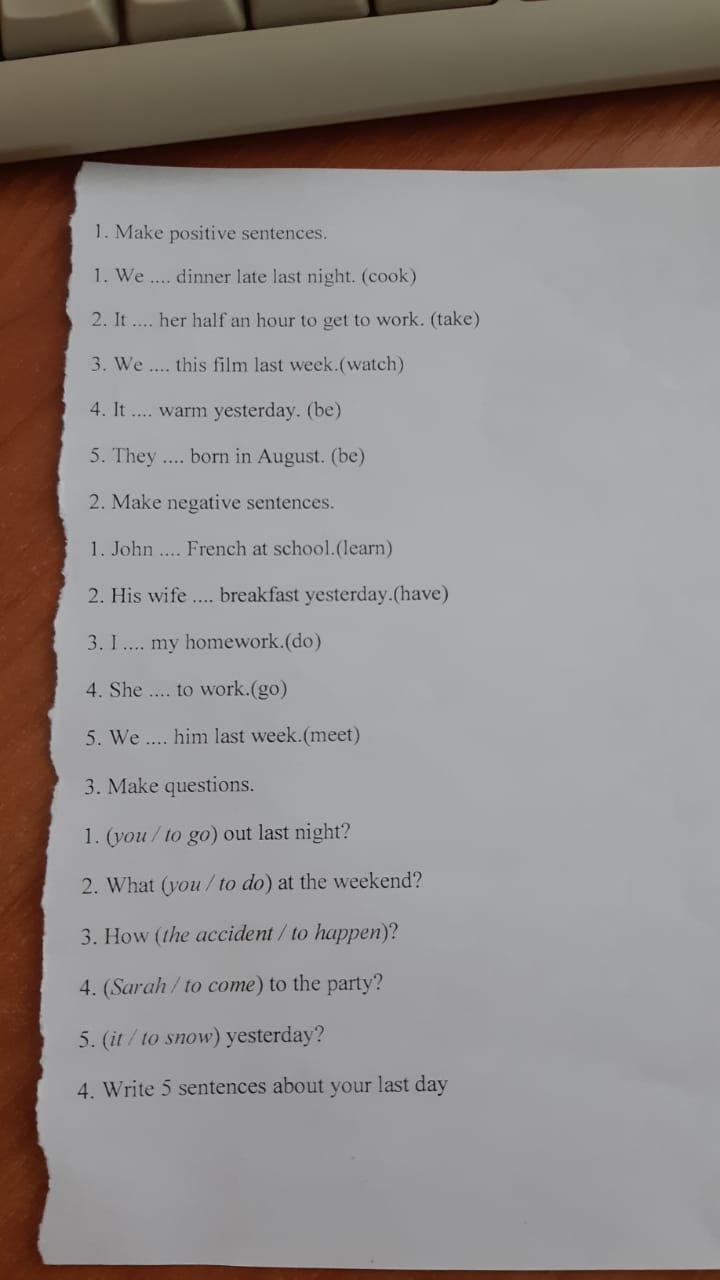 1. Make positive sentences.

1. We .... dinner late last night. (cook)

2. It .... her half an hour to get to work. (take)

3. We .... this film last week.(watch)

4. It .... warm yesterday. (be)

5. They .... born in August. (be)

2. Make negative sentences.

1. John .... French at school.(learn)

2. His wife .... breakfast yesterday.(have)

3. I .... my homework.(do)

4. She .... to work.(go)

5. We .... him last week.(meet)

3. Make questions.

1. (you / to go) out last night?

2. What (you / to do) at the weekend?

3. How (the accident / to happen)?

4. (Sarah / to come) to the party?

5. (it / to snow) yesterday?

4. Write 5 sentences about your last day